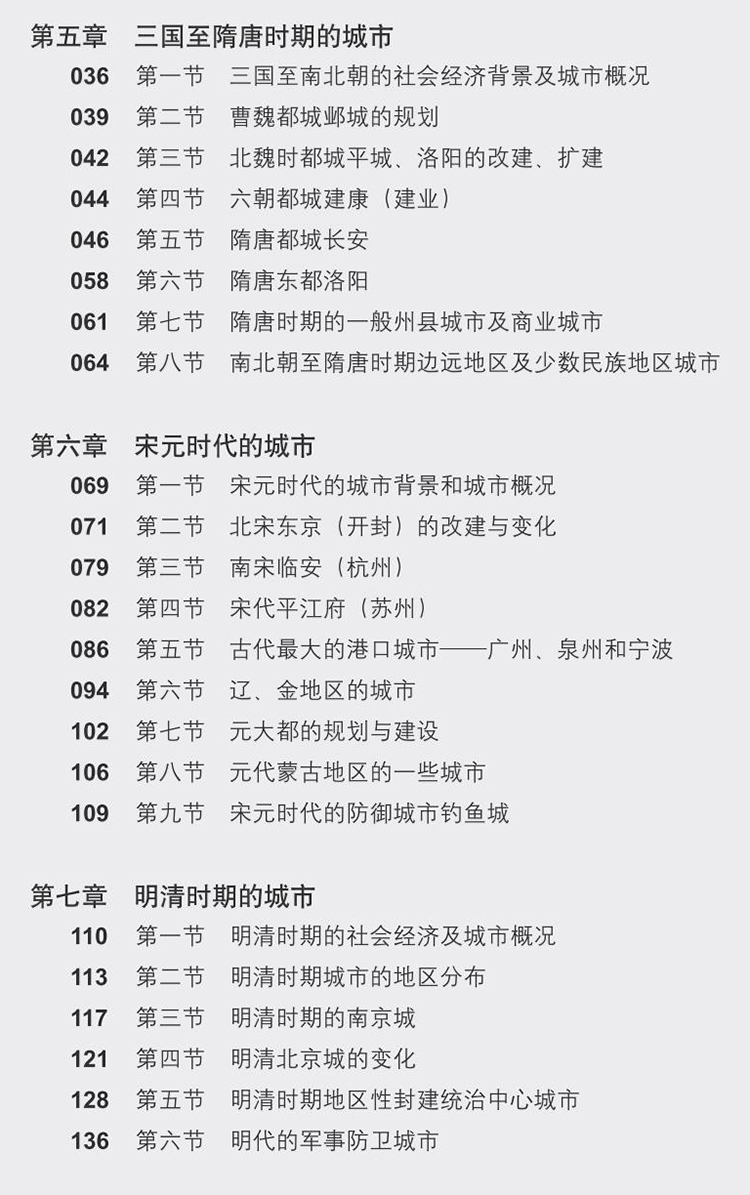 第五章　三国至隋唐时期的城市

036　第一节　三国至南北朝的社会经济背景及城市概况
039　第二节　曹魏都城邺城的规划
042　第三节　北魏时都城平城、洛阳的改建、扩建
044　第四节　六朝都城建康（建业）
046　第五节　隋唐都城长安
058　第六节　隋唐东都洛阳
061　第七节　隋唐时期的一般州县城市及商业城市
064　第八节　南北朝至隋唐时期边远地区及少数民族地区城市

第六章　宋元时代的城市

069　第一节　宋元时代的城市背景和城市概况
071　第二节　北宋东京（开封）的改建与变化
079　第三节　南宋临安（杭州）
082　第四节　宋代平江府（苏州）
086　第五节　古代最大的港口城市——广州、泉州和宁波
094　第六节　辽、金地区的城市
102　第七节　元大都的规划与建设
106　第八节　元代蒙古地区的一些城市
109　第九节　宋元时代的防御城市钓鱼城

第七章　明清时期的城市

110　第一节　明清时期的社会经济及城市概况
113　第二节　明清时期城市的地区分布
117　第三节　明清时期的南京城
121　第四节　明清北京城的变化
128　第五节　明清时期地区性封建统治中心城市
136　第六节　明代的军事防卫城市